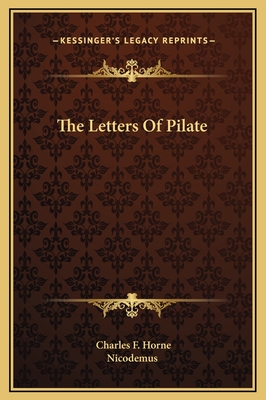 —KESSINGER'S LEGACY REPRINTS—

The Letters Of Pilate

Charles F. Horne
Nicodemus